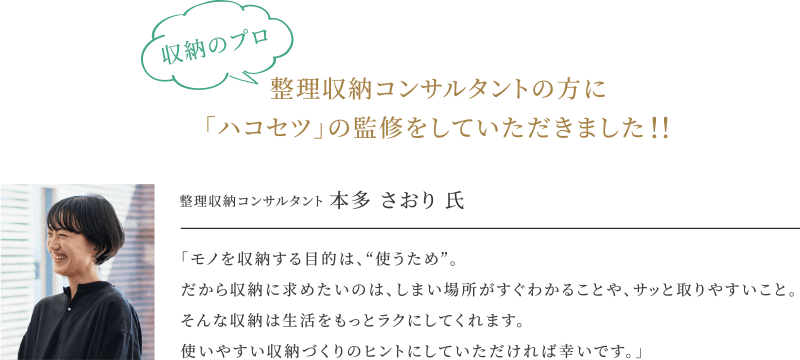 収納のプロ

整理収納コンサルタントの方に
「ハコセツ」の監修をしていただきました!!

整理収納コンサルタント 本多 さおり 氏

「モノを収納する目的は、“使うため”。
だから収納に求めたいのは、しまい場所がすぐわかることや、サッと取りやすいこと。
そんな収納は生活をもっとラクにしてくれます。
使いやすい収納づくりのヒントにしていただければ幸いです。」